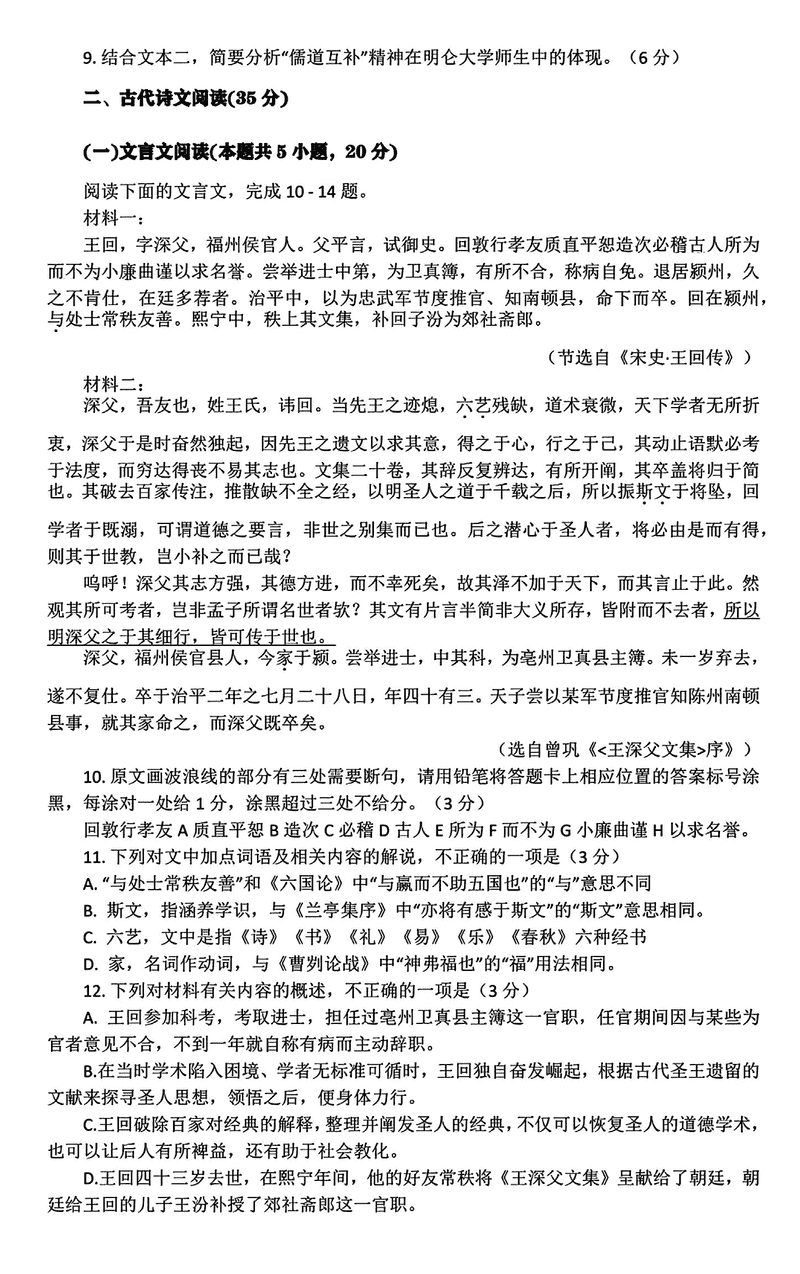 9. 结合文本二，简要分析“儒道互补”精神在明仑大学师生中的体现。（6 分）

二、古代诗文阅读(35 分)

(一)文言文阅读(本题共 5 小题，20 分)

阅读下面的文言文，完成 10 - 14 题。

材料一：

王回，字深父，福州侯官人。父平言，试御史。回敦行孝友质直平恕造次必稽古人所为而不为小廉曲谨以求名誉。尝举进士中第，为卫真簿，有所不合，称病自免。退居颍州，久之不肯仕，在廷多荐者。治平中，以为忠武军节度推官、知南顿县，命下而卒。回在颍州，与处士常秩友善。熙宁中，秩上其文集，补回子汾为郊社斋郎。

（节选自《宋史·王回传》）

材料二：

深父，吾友也，姓王氏，讳回。当先王之迹熄，六艺残缺，道术衰微，天下学者无所折衷，深父于是时奋然独起，因先王之遗文以求其意，得之于心，行之于己，其动止语默必考于法度，而穷达得丧不易其志也。文集二十卷，其辞反复辨达，有所开阐，其卒盖将归于简也。其破去百家传注，推散缺不全之经，以明圣人之道于千载之后，所以振斯文于将坠，回学者于既溺，可谓道德之要言，非世之别集而已也。后之潜心于圣人者，将必由是而有得，则其于世教，岂小补之而已哉？

呜呼！深父其志方强，其德方进，而不幸死矣，故其泽不加于天下，而其言止于此。然观其所可考者，岂非孟子所谓名世者欤？其文有片言半简非大义所存，皆附而不去者，所以明深父之于其细行，皆可传于世也。

深父，福州侯官县人，今家于颍。尝举进士，中其科，为亳州卫真县主簿。未一岁弃去，遂不复仕。卒于治平二年之七月二十八日，年四十有三。天子尝以某军节度推官知陈州南顿县事，就其家命之，而深父既卒矣。

（选自曾巩《<王深父文集>序》）

10. 原文画波浪线的部分有三处需要断句，请用铅笔将答题卡上相应位置的答案标号涂黑，每涂对一处给 1 分，涂黑超过三处不给分。（3 分）

回敦行孝友 A 质直平恕 B 造次 C 必稽 D 古人 E 所为 F 而不为 G 小廉曲谨 H 以求名誉。

11. 下列对文中加点词语及相关内容的解说，不正确的一项是（3 分）

A. “与处士常秩友善”和《六国论》中“与嬴而不助五国也”的“与”意思不同

B. 斯文，指涵养学识，与《兰亭集序》中“亦将有感于斯文”的“斯文”意思相同。

C. 六艺，文中是指《诗》《书》《礼》《易》《乐》《春秋》六种经书

D. 家，名词作动词，与《曹刿论战》中“神弗福也”的“福”用法相同。

12. 下列对材料有关内容的概述，不正确的一项是（3 分）

A. 王回参加科考，考取进士，担任过亳州卫真县主簿这一官职，任官期间因与某些为官者意见不合，不到一年就自称有病而主动辞职。

B.在当时学术陷入困境、学者无标准可循时，王回独自奋发崛起，根据古代圣王遗留的文献来探寻圣人思想，领悟之后，便身体力行。

C.王回破除百家对经典的解释，整理并阐发圣人的经典，不仅可以恢复圣人的道德学术，也可以让后人有所裨益，还有助于社会教化。

D.王回四十三岁去世，在熙宁年间，他的好友常秩将《王深父文集》呈献给了朝廷，朝廷给王回的儿子王汾补授了郊社斋郎这一官职。